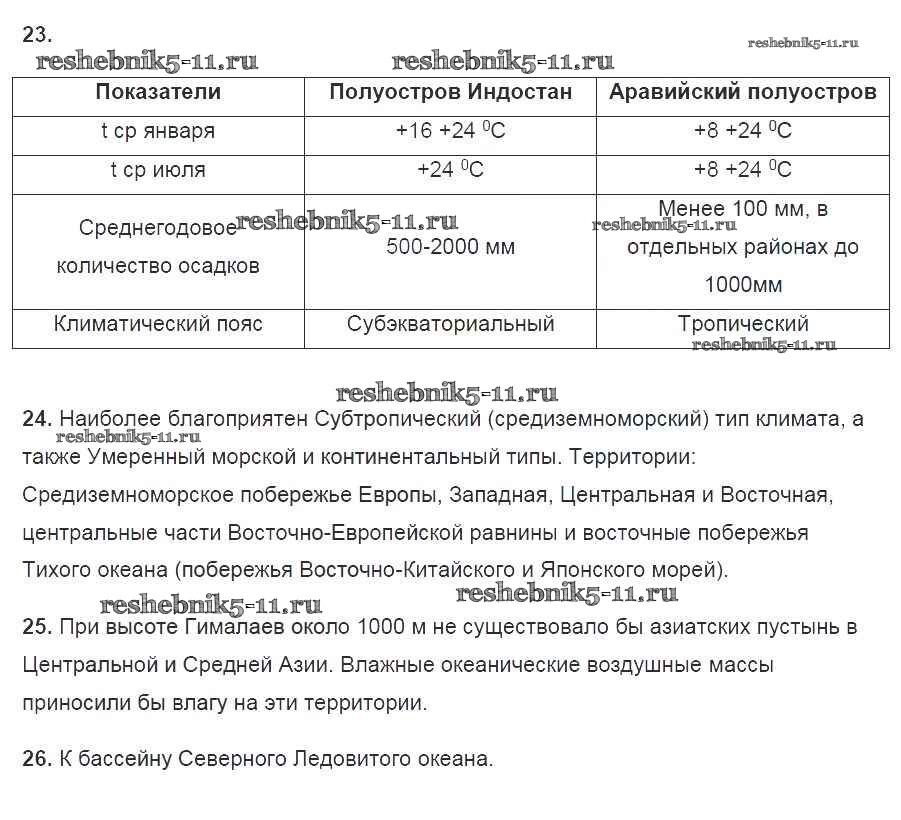 23.

reshebnik5-11.ru reshebnik5-11.ru reshebnik5-11.ru

| Показатели | Полуостров Индостан | Аравийский полуостров |
|---|---|---|
| t ср января | +16 +24 $^0$C | +8 +24 $^0$C |
| t ср июля | +24 $^0$C | +8 +24 $^0$C |
| Среднегодовое количество осадков | 500-2000 мм | Менее 100 мм, в отдельных районах до 1000мм |
| Климатический пояс | Субэкваториальный | Тропический |

reshebnik5-11.ru reshebnik5-11.ru reshebnik5-11.ru

reshebnik5-11.ru

24. Наиболее благоприятен Субтропический (средиземноморский) тип климата, а также Умеренный морской и континентальный типы. Территории: Средиземноморское побережье Европы, Западная, Центральная и Восточная, центральные части Восточно-Европейской равнины и восточные побережья Тихого океана (побережья Восточно-Китайского и Японского морей).

reshebnik5-11.ru reshebnik5-11.ru reshebnik5-11.ru

25. При высоте Гималаев около 1000 м не существовало бы азиатских пустынь в Центральной и Средней Азии. Влажные океанические воздушные массы приносили бы влагу на эти территории.

26. К бассейну Северного Ледовитого океана.